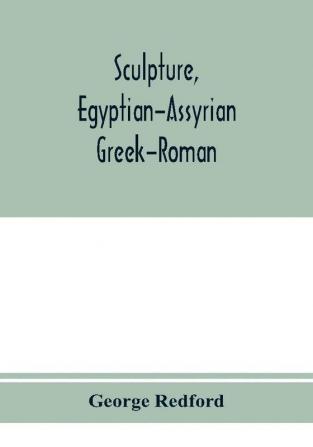 Sculpture,
Egyptian–Assyrian
Greek–Roman

George Redford